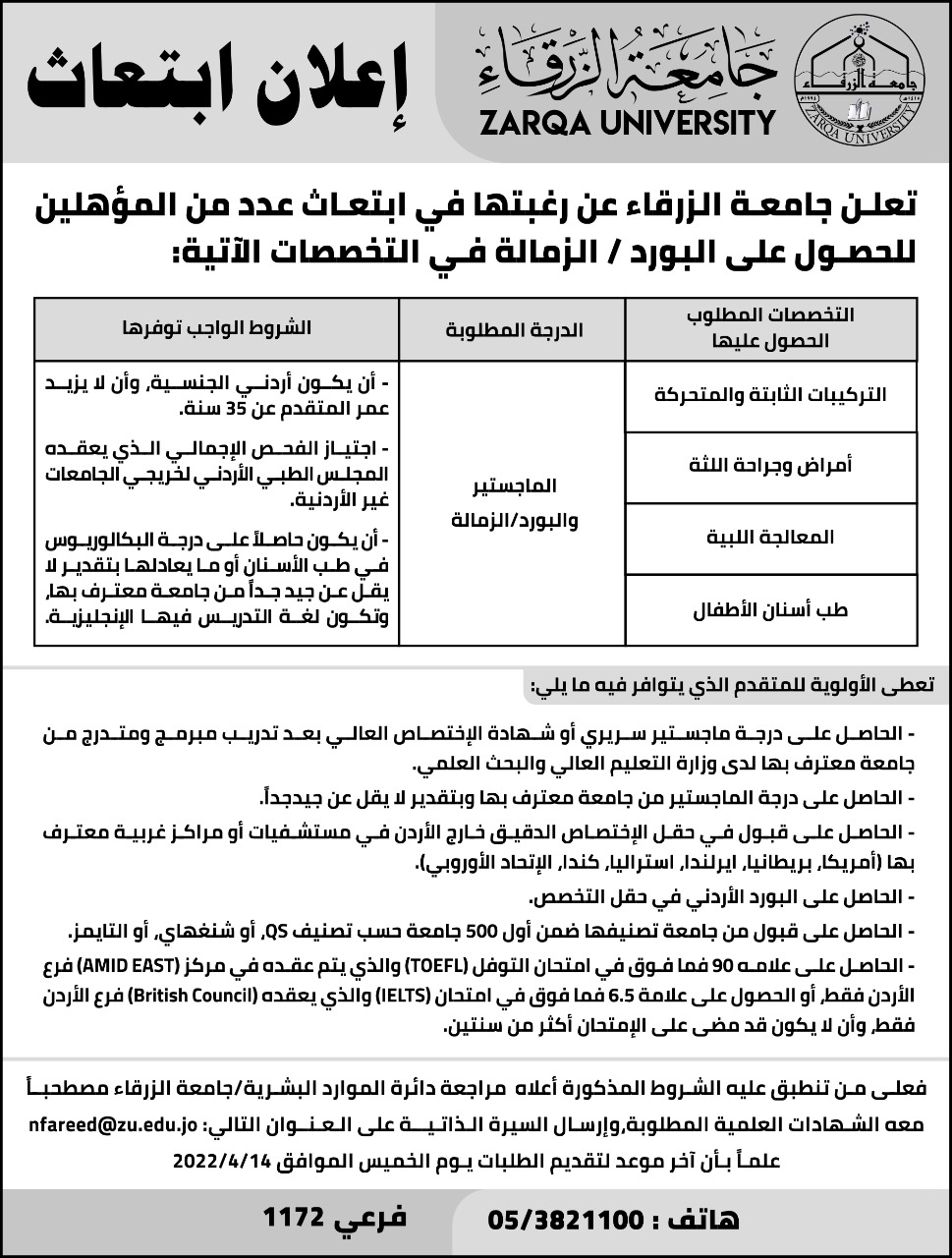 جامعة الزرقاء
ZARQA UNIVERSITY

إعلان ابتعاث

تعلن جامعة الزرقاء عن رغبتها في ابتعاث عدد من المؤهلين للحصول على البورد / الزمالة في التخصصات الآتية:

| التخصصات المطلوب الحصول عليها | الدرجة المطلوبة | الشروط الواجب توفرها |
|---|---|---|
| التركيبات الثابتة والمتحركة | الماجستير والبورد/الزمالة | - أن يكون أردني الجنسية، وأن لا يزيد عمر المتقدم عن 35 سنة. - اجتياز الفحص الإجمالي الذي يعقده المجلس الطبي الأردني لخريجي الجامعات غير الأردنية. - أن يكون حاصلاً على درجة البكالوريوس في طب الأسنان أو ما يعادلها بتقدير لا يقل عن جيد جداً من جامعة معترف بها، وتكون لغة التدريس فيها الإنجليزية. |
| أمراض وجراحة اللثة | | |
| المعالجة اللبية | | |
| طب أسنان الأطفال | | |

تعطى الأولوية للمتقدم الذي يتوافر فيه ما يلي:

- الحاصل على درجة ماجستير سريري أو شهادة الإختصاص العالي بعد تدريب مبرمج ومتدرج من جامعة معترف بها لدى وزارة التعليم العالي والبحث العلمي.

- الحاصل على درجة الماجستير من جامعة معترف بها وبتقدير لا يقل عن جيدجداً.

- الحاصل على قبول في حقل الإختصاص الدقيق خارج الأردن في مستشفيات أو مراكز غربية معترف بها (أمريكا، بريطانيا، ايرلندا، استراليا، كندا، الإتحاد الأوروبي).

- الحاصل على البورد الأردني في حقل التخصص.

- الحاصل على قبول من جامعة تصنيفها ضمن أول 500 جامعة حسب تصنيف QS، أو شنغهاي، أو التايمز.

- الحاصل على علامه 90 فما فوق في امتحان التوفل (TOEFL) والذي يتم عقده في مركز (AMID EAST) فرع الأردن فقط، أو الحصول على علامة 6.5 فما فوق في امتحان (IELTS) والذي يعقده (British Council) فرع الأردن فقط، وأن لا يكون قد مضى على الإمتحان أكثر من سنتين.

فعلى من تنطبق عليه الشروط المذكورة أعلاه مراجعة دائرة الموارد البشرية/جامعة الزرقاء مصطحباً معه الشهادات العلمية المطلوبة،وإرسال السيرة الذاتية على العنوان التالي: nfareed@zu.edu.jo علماً بأن آخر موعد لتقديم الطلبات يوم الخميس الموافق 2022/4/14

هاتف : 05/3821100 فرعي 1172